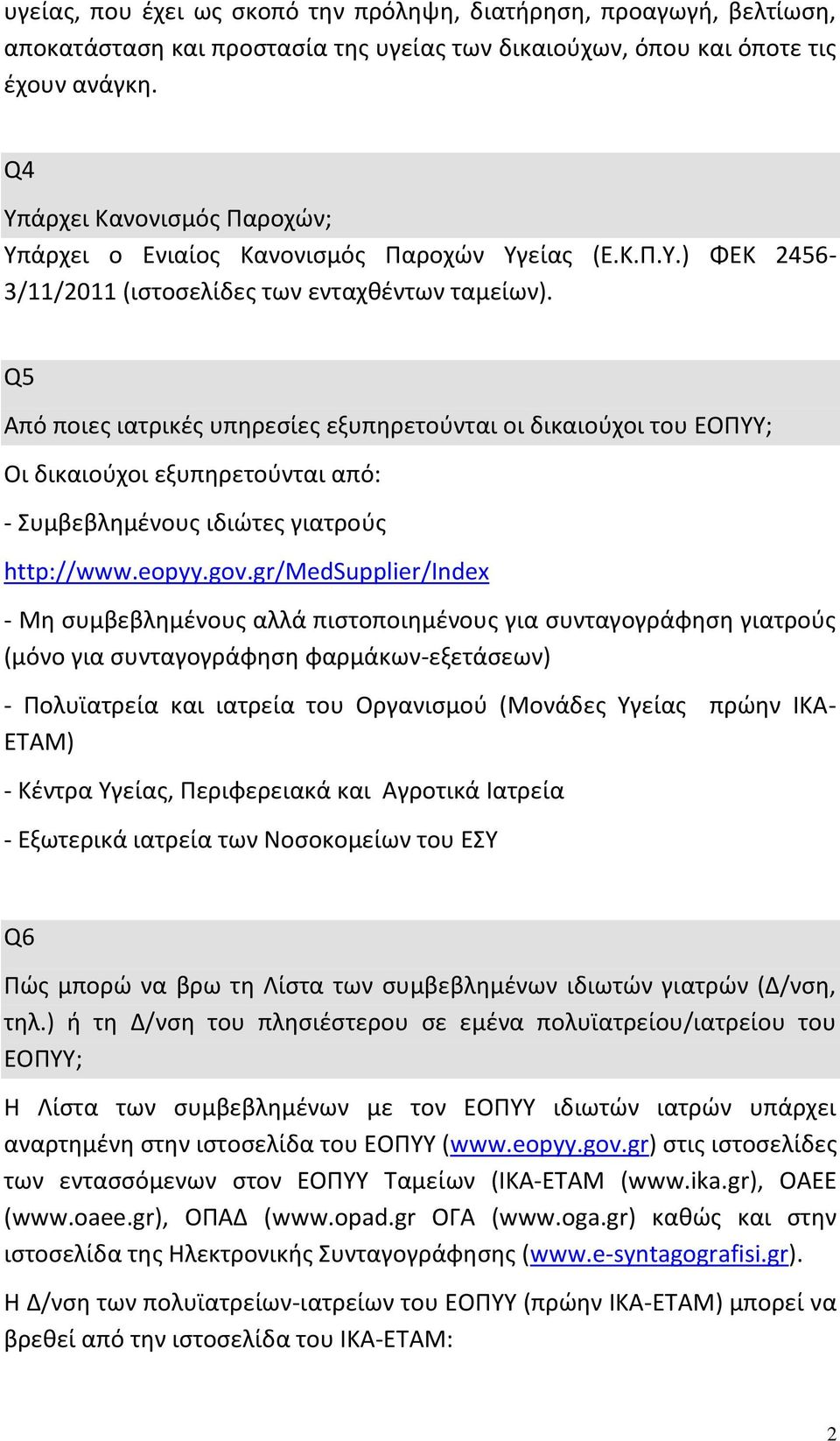 υγείας, που έχει ως σκοπό την πρόληψη, διατήρηση, προαγωγή, βελτίωση, αποκατάσταση και προστασία της υγείας των δικαιούχων, όπου και όποτε τις έχουν ανάγκη.

Q4

Υπάρχει Κανονισμός Παροχών;

Υπάρχει ο Ενιαίος Κανονισμός Παροχών Υγείας (Ε.Κ.Π.Υ.) ΦΕΚ 2456-3/11/2011 (ιστοσελίδες των ενταχθέντων ταμείων).

Q5

Από ποιες ιατρικές υπηρεσίες εξυπηρετούνται οι δικαιούχοι του ΕΟΠΥΥ;

Οι δικαιούχοι εξυπηρετούνται από:

- Συμβεβλημένους ιδιώτες γιατρούς

http://www.eopyy.gov.gr/MedSupplier/Index

- Μη συμβεβλημένους αλλά πιστοποιημένους για συνταγογράφηση γιατρούς (μόνο για συνταγογράφηση φαρμάκων-εξετάσεων)

- Πολυϊατρεία και ιατρεία του Οργανισμού (Μονάδες Υγείας πρώην ΙΚΑ-ΕΤΑΜ)

- Κέντρα Υγείας, Περιφερειακά και Αγροτικά Ιατρεία

- Εξωτερικά ιατρεία των Νοσοκομείων του ΕΣΥ

Q6

Πώς μπορώ να βρω τη Λίστα των συμβεβλημένων ιδιωτών γιατρών (Δ/νση, τηλ.) ή τη Δ/νση του πλησιέστερου σε εμένα πολυϊατρείου/ιατρείου του ΕΟΠΥΥ;

Η Λίστα των συμβεβλημένων με τον ΕΟΠΥΥ ιδιωτών ιατρών υπάρχει αναρτημένη στην ιστοσελίδα του ΕΟΠΥΥ (www.eopyy.gov.gr) στις ιστοσελίδες των εντασσόμενων στον ΕΟΠΥΥ Ταμείων (ΙΚΑ-ΕΤΑΜ (www.ika.gr), ΟΑΕΕ (www.oaee.gr), ΟΠΑΔ (www.opad.gr ΟΓΑ (www.oga.gr) καθώς και στην ιστοσελίδα της Ηλεκτρονικής Συνταγογράφησης (www.e-syntagografisi.gr).

Η Δ/νση των πολυϊατρείων-ιατρείων του ΕΟΠΥΥ (πρώην ΙΚΑ-ΕΤΑΜ) μπορεί να βρεθεί από την ιστοσελίδα του ΙΚΑ-ΕΤΑΜ:

2